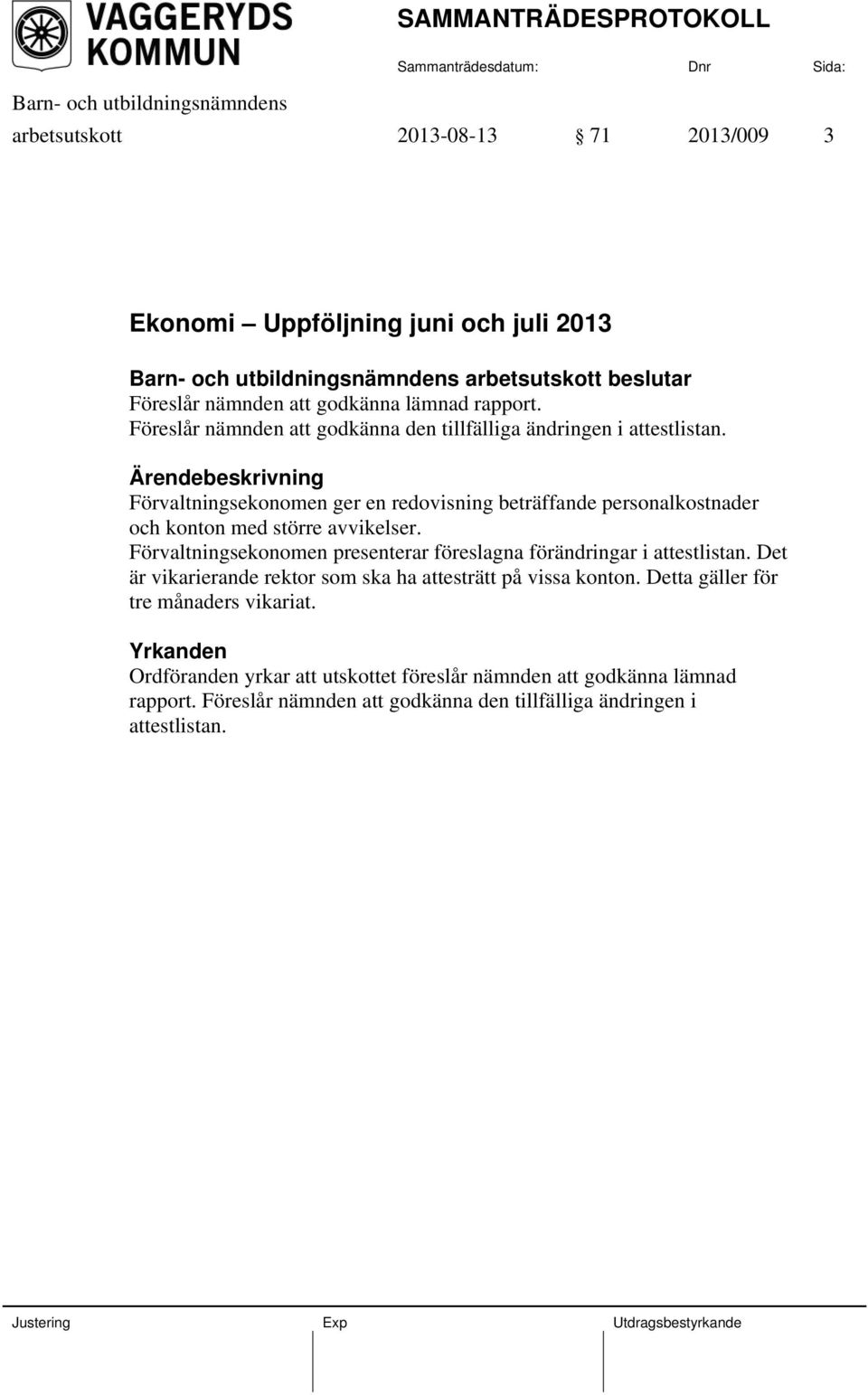 VAGGERYDS KOMMUN

SAMMANTRÄDESPROTOKOLL

Sammanträdesdatum: Dnr Sida:

Barn- och utbildningsnämndens arbetsutskott 2013-08-13 § 71 2013/009 3

Ekonomi Uppföljning juni och juli 2013

Barn- och utbildningsnämndens arbetsutskott beslutar
Föreslår nämnden att godkänna lämnad rapport.
Föreslår nämnden att godkänna den tillfälliga ändringen i attestlistan.

Ärendebeskrivning
Förvaltningsekonomen ger en redovisning beträffande personalkostnader och konton med större avvikelser.
Förvaltningsekonomen presenterar föreslagna förändringar i attestlistan. Det är vikarierande rektor som ska ha attesträtt på vissa konton. Detta gäller för tre månaders vikariat.

Yrkanden
Ordföranden yrkar att utskottet föreslår nämnden att godkänna lämnad rapport. Föreslår nämnden att godkänna den tillfälliga ändringen i attestlistan.

Justering Exp Utdragsbestyrkande